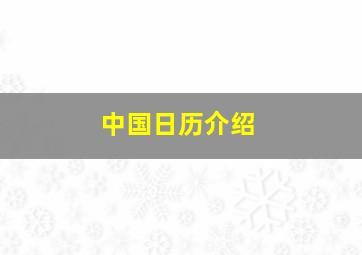 中国日历介绍